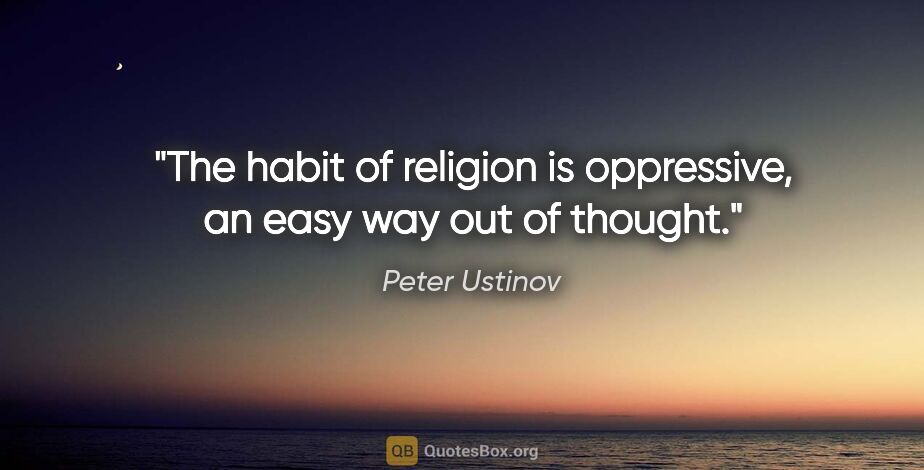 "The habit of religion is oppressive, an easy way out of thought."

Peter Ustinov

QB QuotesBox.org